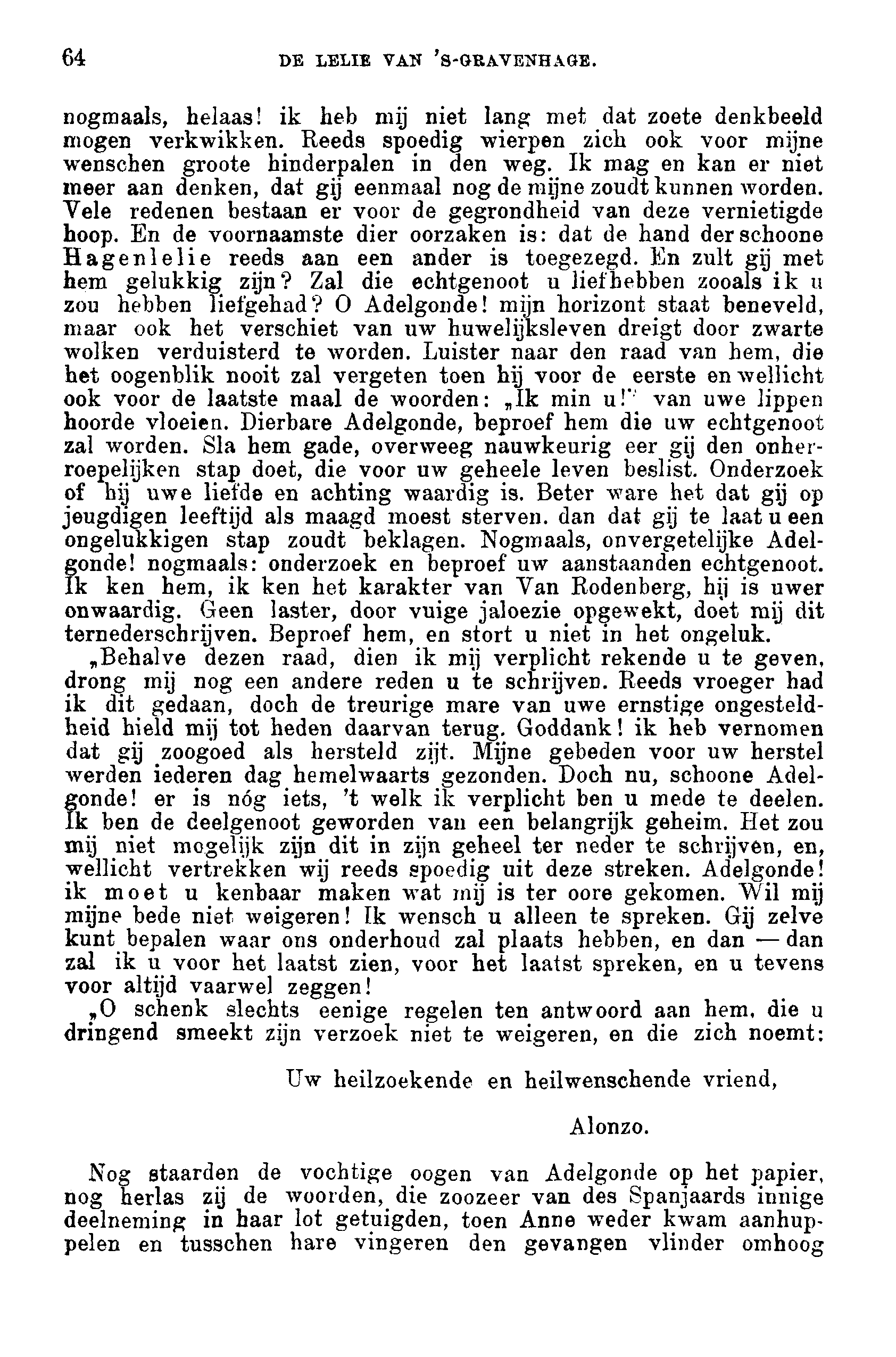 64 DE LELIE VAN 'S-GRAVENHAGE.

nogmaals, helaas! ik heb mij niet lang met dat zoete denkbeeld mogen verkwikken. Reeds spoedig wierpen zich ook voor mijne wenschen groote hinderpalen in den weg. Ik mag en kan er niet meer aan denken, dat gij eenmaal nog de mijne zoudt kunnen worden. Vele redenen bestaan er voor de gegrondheid van deze vernietigde hoop. En de voornaamste dier oorzaken is: dat de hand der schoone Hagenlelie reeds aan een ander is toegezegd. En zult gij met hem gelukkig zijn? Zal die echtgenoot u liefhebben zooals ik u zou hebben liefgehad? O Adelgonde! mijn horizont staat beneveld, maar ook het verschiet van uw huwelijksleven dreigt door zwarte wolken verduisterd te worden. Luister naar den raad van hem, die het oogenblik nooit zal vergeten toen hij voor de eerste en wellicht ook voor de laatste maal de woorden: „Ik min u!" van uwe lippen hoorde vloeien. Dierbare Adelgonde, beproef hem die uw echtgenoot zal worden. Sla hem gade, overweeg nauwkeurig eer gij den onherroepelijken stap doet, die voor uw geheele leven beslist. Onderzoek of hij uwe liefde en achting waardig is. Beter ware het dat gij op jeugdigen leeftijd als maagd moest sterven. dan dat gij te laat u een ongelukkigen stap zoudt beklagen. Nogmaals, onvergetelijke Adelgonde! nogmaals: onderzoek en beproef uw aanstaanden echtgenoot. Ik ken hem, ik ken het karakter van Van Rodenberg, hij is uwer onwaardig. Geen laster, door vuige jaloezie opgewekt, doet mij dit ternederschrijven. Beproef hem, en stort u niet in het ongeluk.

„Behalve dezen raad, dien ik mij verplicht rekende u te geven, drong mij nog een andere reden u te schrijven. Reeds vroeger had ik dit gedaan, doch de treurige mare van uwe ernstige ongesteldheid hield mij tot heden daarvan terug. Goddank! ik heb vernomen dat gij zoogoed als hersteld zijt. Mijne gebeden voor uw herstel werden iederen dag hemelwaarts gezonden. Doch nu, schoone Adelgonde! er is nóg iets, 't welk ik verplicht ben u mede te deelen. Ik ben de deelgenoot geworden van een belangrijk geheim. Het zou mij niet mogelijk zijn dit in zijn geheel ter neder te schrijven, en, wellicht vertrekken wij reeds spoedig uit deze streken. Adelgonde! ik moet u kenbaar maken wat mij is ter oore gekomen. Wil mij mijne bede niet weigeren! Ik wensch u alleen te spreken. Gij zelve kunt bepalen waar ons onderhoud zal plaats hebben, en dan — dan zal ik u voor het laatst zien, voor het laatst spreken, en u tevens voor altijd vaarwel zeggen!

„O schenk slechts eenige regelen ten antwoord aan hem, die u dringend smeekt zijn verzoek niet te weigeren, en die zich noemt:

Uw heilzoekende en heilwenschende vriend,

Alonzo.

Nog staarden de vochtige oogen van Adelgonde op het papier, nog herlas zij de woorden, die zoozeer van des Spanjaards innige deelneming in haar lot getuigden, toen Anne weder kwam aanhuppelen en tusschen hare vingeren den gevangen vlinder omhoog